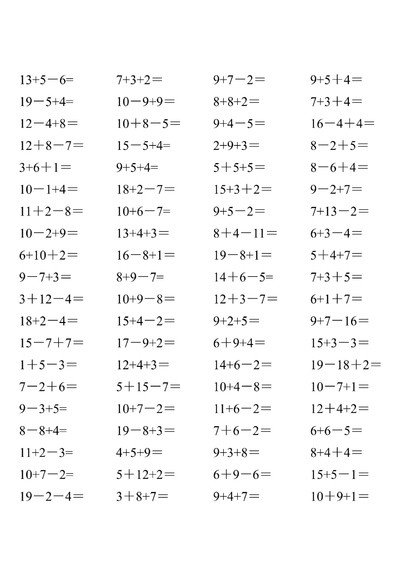 $13+5-6=$

$19-5+4=$

$12-4+8=$

$12+8-7=$

$3+6+1=$

$10-1+4=$

$11+2-8=$

$10-2+9=$

$6+10+2=$

$9-7+3=$

$3+12-4=$

$18+2-4=$

$15-7+7=$

$1+5-3=$

$7-2+6=$

$9-3+5=$

$8-8+4=$

$11+2-3=$

$10+7-2=$

$19-2-4=$

$7+3+2=$

$10-9+9=$

$10+8-5=$

$15-5+4=$

$9+5+4=$

$18+2-7=$

$10+6-7=$

$13+4+3=$

$16-8+1=$

$8+9-7=$

$10+9-8=$

$15+4-2=$

$17-9+2=$

$12+4+3=$

$5+15-7=$

$10+7-2=$

$19-8+3=$

$4+5+9=$

$5+12+2=$

$3+8+7=$

$9+7-2=$

$8+8+2=$

$9+4-5=$

$2+9+3=$

$5+5+5=$

$15+3+2=$

$9+5-2=$

$8+4-11=$

$19-8+1=$

$14+6-5=$

$12+3-7=$

$9+2+5=$

$6+9+4=$

$14+6-2=$

$10+4-8=$

$11+6-2=$

$7+6-2=$

$9+3+8=$

$6+9-6=$

$9+4+7=$

$9+5+4=$

$7+3+4=$

$16-4+4=$

$8-2+5=$

$8-6+4=$

$9-2+7=$

$7+13-2=$

$6+3-4=$

$5+4+7=$

$7+3+5=$

$6+1+7=$

$9+7-16=$

$15+3-3=$

$19-18+2=$

$10-7+1=$

$12+4+2=$

$6+6-5=$

$8+4+4=$

$15+5-1=$

$10+9+1=$